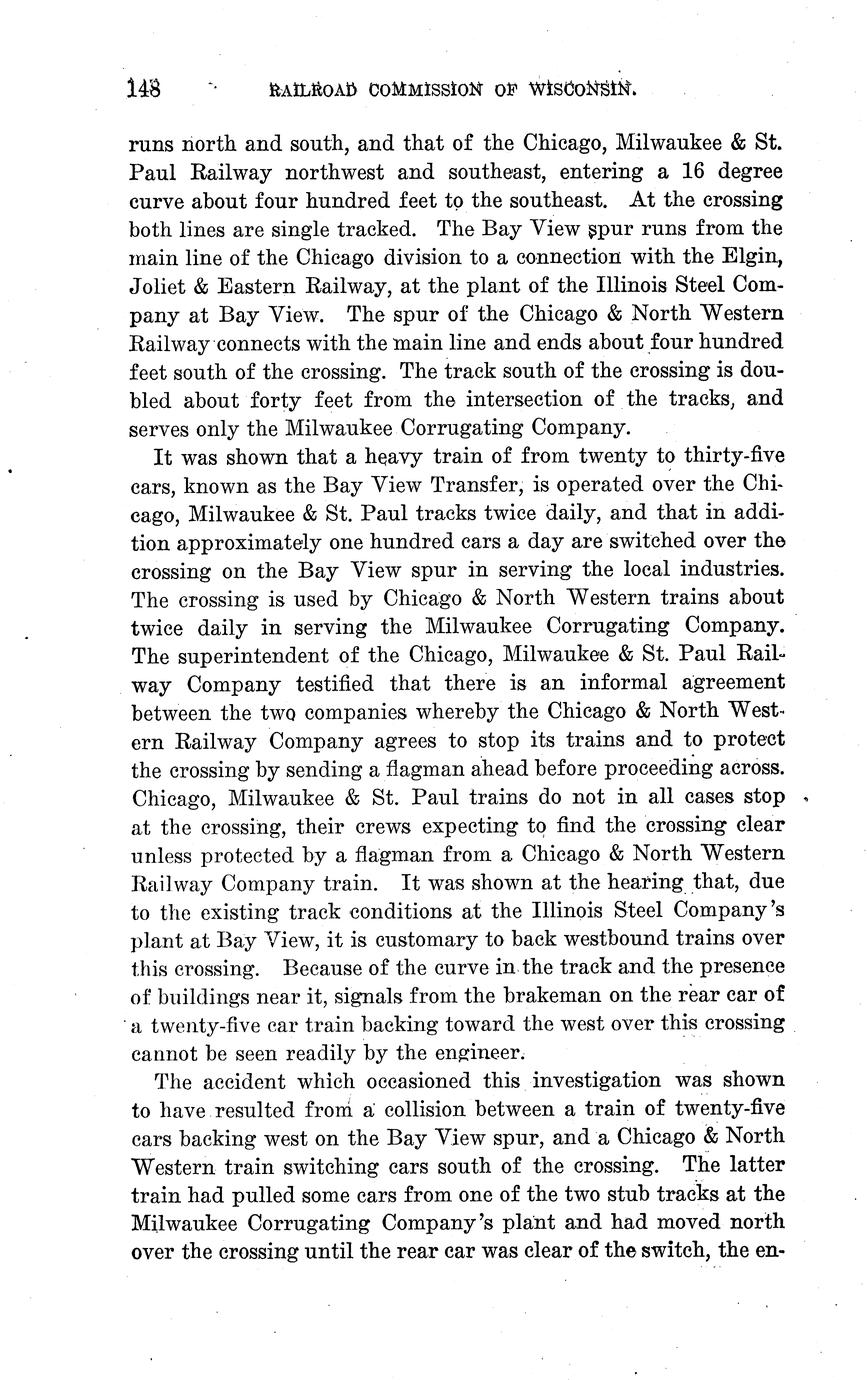 148 RAILROAD COMMISSION OF WISCONSIN.

runs north and south, and that of the Chicago, Milwaukee & St. Paul Railway northwest and southeast, entering a 16 degree curve about four hundred feet to the southeast. At the crossing both lines are single tracked. The Bay View spur runs from the main line of the Chicago division to a connection with the Elgin, Joliet & Eastern Railway, at the plant of the Illinois Steel Company at Bay View. The spur of the Chicago & North Western Railway connects with the main line and ends about four hundred feet south of the crossing. The track south of the crossing is doubled about forty feet from the intersection of the tracks, and serves only the Milwaukee Corrugating Company.

It was shown that a heavy train of from twenty to thirty-five cars, known as the Bay View Transfer, is operated over the Chicago, Milwaukee & St. Paul tracks twice daily, and that in addition approximately one hundred cars a day are switched over the crossing on the Bay View spur in serving the local industries. The crossing is used by Chicago & North Western trains about twice daily in serving the Milwaukee Corrugating Company. The superintendent of the Chicago, Milwaukee & St. Paul Railway Company testified that there is an informal agreement between the two companies whereby the Chicago & North Western Railway Company agrees to stop its trains and to protect the crossing by sending a flagman ahead before proceeding across. Chicago, Milwaukee & St. Paul trains do not in all cases stop at the crossing, their crews expecting to find the crossing clear unless protected by a flagman from a Chicago & North Western Railway Company train. It was shown at the hearing that, due to the existing track conditions at the Illinois Steel Company's plant at Bay View, it is customary to back westbound trains over this crossing. Because of the curve in the track and the presence of buildings near it, signals from the brakeman on the rear car of a twenty-five car train backing toward the west over this crossing cannot be seen readily by the engineer.

The accident which occasioned this investigation was shown to have resulted from a collision between a train of twenty-five cars backing west on the Bay View spur, and a Chicago & North Western train switching cars south of the crossing. The latter train had pulled some cars from one of the two stub tracks at the Milwaukee Corrugating Company's plant and had moved north over the crossing until the rear car was clear of the switch, the en-